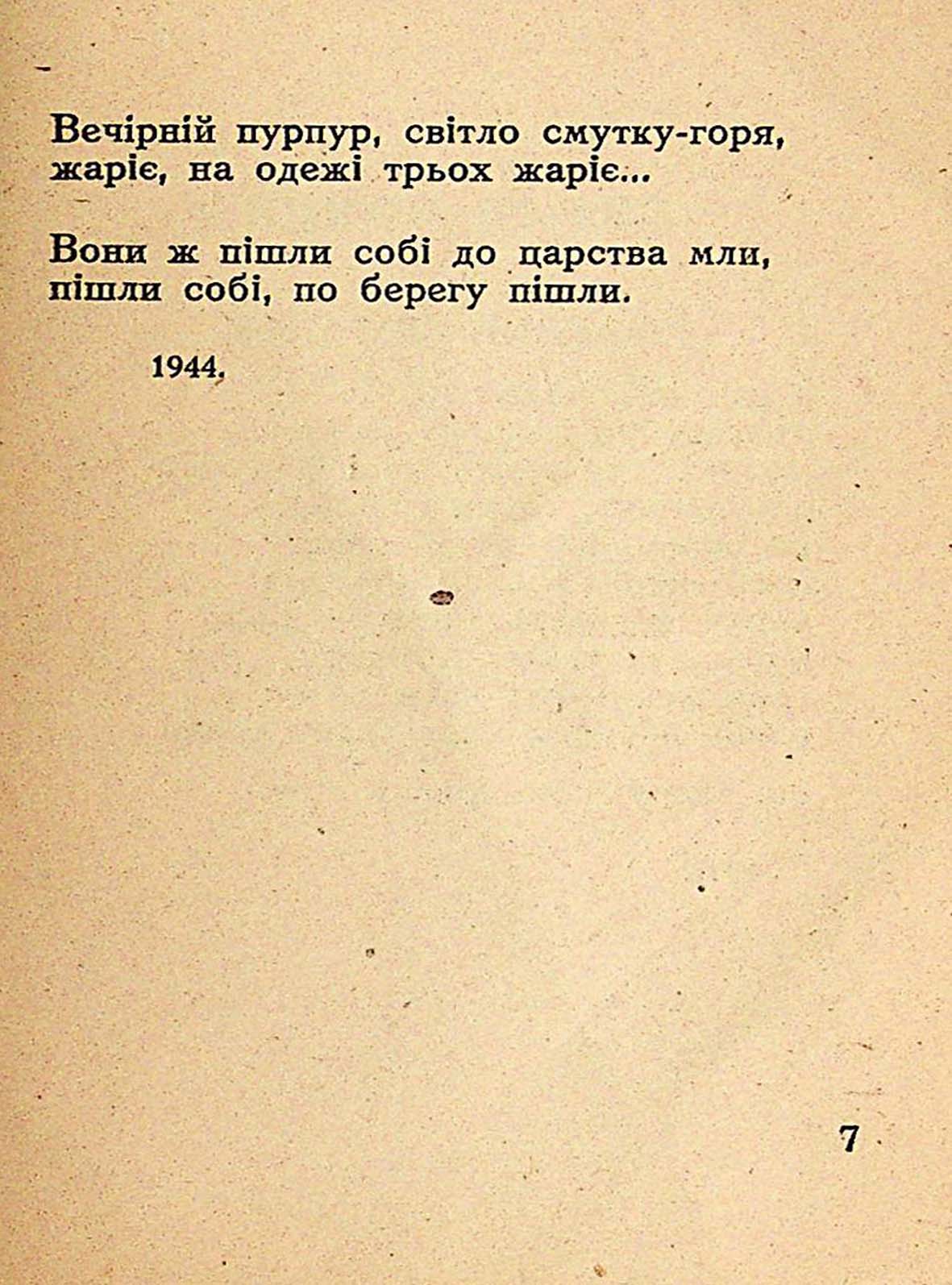 Вечірній пурпур, світло смутку-горя, жаріє, на одежі трьох жаріє...

Вони ж пішли собі до царства мли, пішли собі, по берегу пішли.

1944.

7